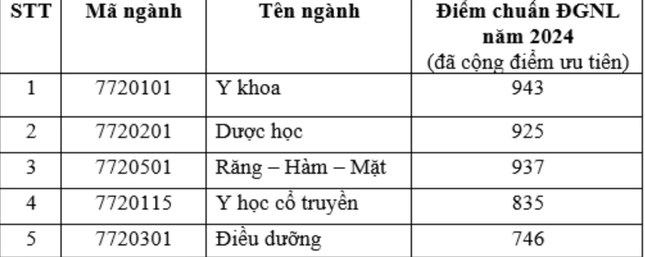 | STT | Mã ngành | Tên ngành | Điểm chuẩn ĐGNL năm 2024 (đã cộng điểm ưu tiên) |
|---|---|---|---|
| 1 | 7720101 | Y khoa | 943 |
| 2 | 7720201 | Dược học | 925 |
| 3 | 7720501 | Răng – Hàm – Mặt | 937 |
| 4 | 7720115 | Y học cổ truyền | 835 |
| 5 | 7720301 | Điều dưỡng | 746 |